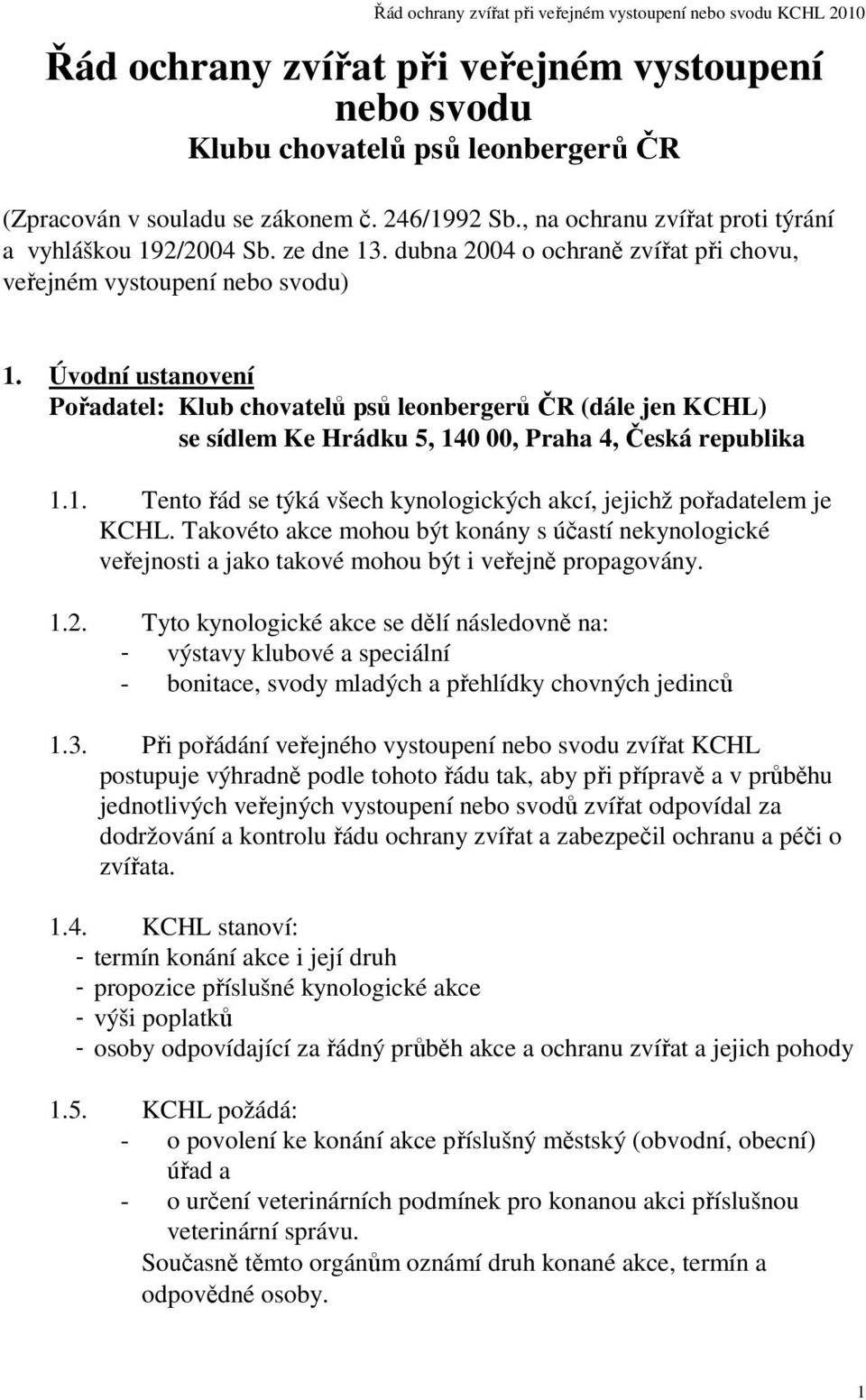 Řád ochrany zvířat při veřejném vystoupení nebo svodu KCHL 2010

Řád ochrany zvířat při veřejném vystoupení nebo svodu
Klubu chovatelů psů leonbergerů ČR

(Zpracován v souladu se zákonem č. 246/1992 Sb., na ochranu zvířat proti týrání a vyhláškou 192/2004 Sb. ze dne 13. dubna 2004 o ochraně zvířat při chovu, veřejném vystoupení nebo svodu)

1. Úvodní ustanovení
Pořadatel: Klub chovatelů psů leonbergerů ČR (dále jen KCHL)
se sídlem Ke Hrádku 5, 140 00, Praha 4, Česká republika

1.1. Tento řád se týká všech kynologických akcí, jejichž pořadatelem je KCHL. Takovéto akce mohou být konány s účastí nekynologické veřejnosti a jako takové mohou být i veřejně propagovány.

1.2. Tyto kynologické akce se dělí následovně na:
- výstavy klubové a speciální
- bonitace, svody mladých a přehlídky chovných jedinců

1.3. Při pořádání veřejného vystoupení nebo svodu zvířat KCHL postupuje výhradně podle tohoto řádu tak, aby při přípravě a v průběhu jednotlivých veřejných vystoupení nebo svodů zvířat odpovídal za dodržování a kontrolu řádu ochrany zvířat a zabezpečil ochranu a péči o zvířata.

1.4. KCHL stanoví:
- termín konání akce i její druh
- propozice příslušné kynologické akce
- výši poplatků
- osoby odpovídající za řádný průběh akce a ochranu zvířat a jejich pohody

1.5. KCHL požádá:
- o povolení ke konání akce příslušný městský (obvodní, obecní) úřad a
- o určení veterinárních podmínek pro konanou akci příslušnou veterinární správu.
Současně těmto orgánům oznámí druh konané akce, termín a odpovědné osoby.

1